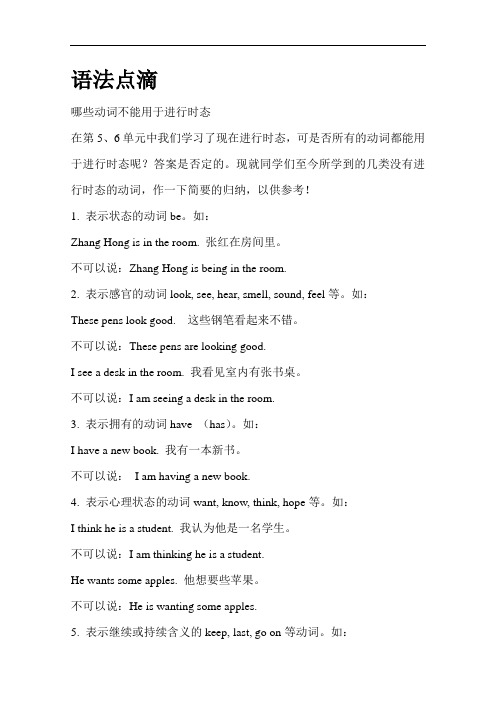 语法点滴

哪些动词不能用于进行时态

在第 5、6 单元中我们学习了现在进行时态，可是否所有的动词都能用于进行时态呢？答案是否定的。现就同学们至今所学到的几类没有进行时态的动词，作一下简要的归纳，以供参考！

1. 表示状态的动词 be。如：

Zhang Hong is in the room. 张红在房间里。

不可以说：Zhang Hong is being in the room.

2. 表示感官的动词 look, see, hear, smell, sound, feel 等。如：

These pens look good.　这些钢笔看起来不错。

不可以说：These pens are looking good.

I see a desk in the room. 我看见室内有张书桌。

不可以说：I am seeing a desk in the room.

3. 表示拥有的动词 have （has）。如：

I have a new book. 我有一本新书。

不可以说：　I am having a new book.

4. 表示心理状态的动词 want, know, think, hope 等。如：

I think he is a student. 我认为他是一名学生。

不可以说：I am thinking he is a student.

He wants some apples. 他想要些苹果。

不可以说：He is wanting some apples.

5. 表示继续或持续含义的 keep, last, go on 等动词。如：